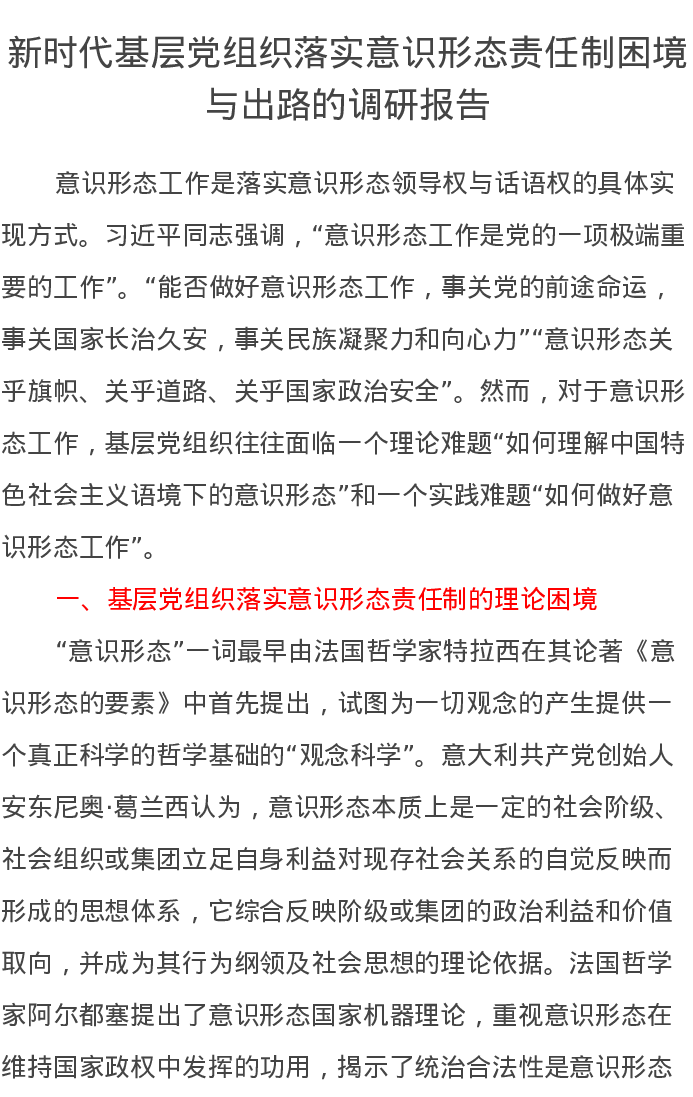 新时代基层党组织落实意识形态责任制困境与出路的调研报告

意识形态工作是落实意识形态领导权与话语权的具体实现方式。习近平同志强调，“意识形态工作是党的一项极端重要的工作”。“能否做好意识形态工作，事关党的前途命运，事关国家长治久安，事关民族凝聚力和向心力”“意识形态关乎旗帜、关乎道路、关乎国家政治安全”。然而，对于意识形态工作，基层党组织往往面临一个理论难题“如何理解中国特色社会主义语境下的意识形态”和一个实践难题“如何做好意识形态工作”。

一、基层党组织落实意识形态责任制的理论困境

“意识形态”一词最早由法国哲学家特拉西在其论著《意识形态的要素》中首先提出，试图为一切观念的产生提供一个真正科学的哲学基础的“观念科学”。意大利共产党创始人安东尼奥·葛兰西认为，意识形态本质上是一定的社会阶级、社会组织或集团立足自身利益对现存社会关系的自觉反映而形成的思想体系，它综合反映阶级或集团的政治利益和价值取向，并成为其行为纲领及社会思想的理论依据。法国哲学家阿尔都塞提出了意识形态国家机器理论，重视意识形态在维持国家政权中发挥的功用，揭示了统治合法性是意识形态